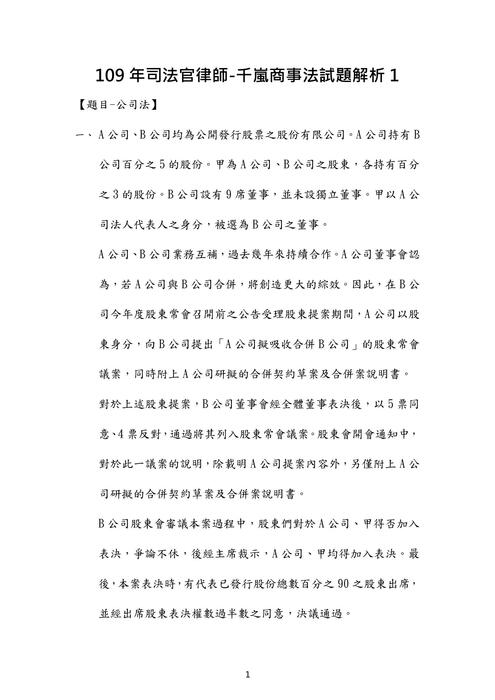 109 年司法官律師-千嵐商事法試題解析 1

【題目-公司法】

一、A 公司、B 公司均為公開發行股票之股份有限公司。A 公司持有 B 公司百分之 5 的股份。甲為 A 公司、B 公司之股東，各持有百分之 3 的股份。B 公司設有 9 席董事，並未設獨立董事。甲以 A 公司法人代表人之身分，被選為 B 公司之董事。

A 公司、B 公司業務互補，過去幾年來持續合作。A 公司董事會認為，若 A 公司與 B 公司合併，將創造更大的綜效。因此，在 B 公司今年度股東常會召開前之公告受理股東提案期間，A 公司以股東身分，向 B 公司提出「A 公司擬吸收合併 B 公司」的股東常會議案，同時附上 A 公司研擬的合併契約草案及合併案說明書。

對於上述股東提案，B 公司董事會經全體董事表決後，以 5 票同意、4 票反對，通過將其列入股東常會議案。股東會開會通知中，對於此一議案的說明，除載明 A 公司提案內容外，另僅附上 A 公司研擬的合併契約草案及合併案說明書。

B 公司股東會審議本案過程中，股東們對於 A 公司、甲得否加入表決，爭論不休，後經主席裁示，A 公司、甲均得加入表決。最後，本案表決時，有代表已發行股份總數百分之 90 之股東出席，並經出席股東表決權數過半數之同意，決議通過。

1